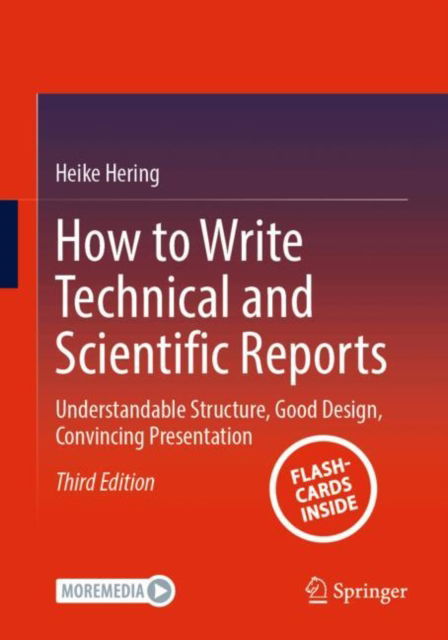 Heike Hering

How to Write Technical and Scientific Reports

Understandable Structure, Good Design, Convincing Presentation

Third Edition

FLASH-CARDS INSIDE

MOREMEDIA

Springer